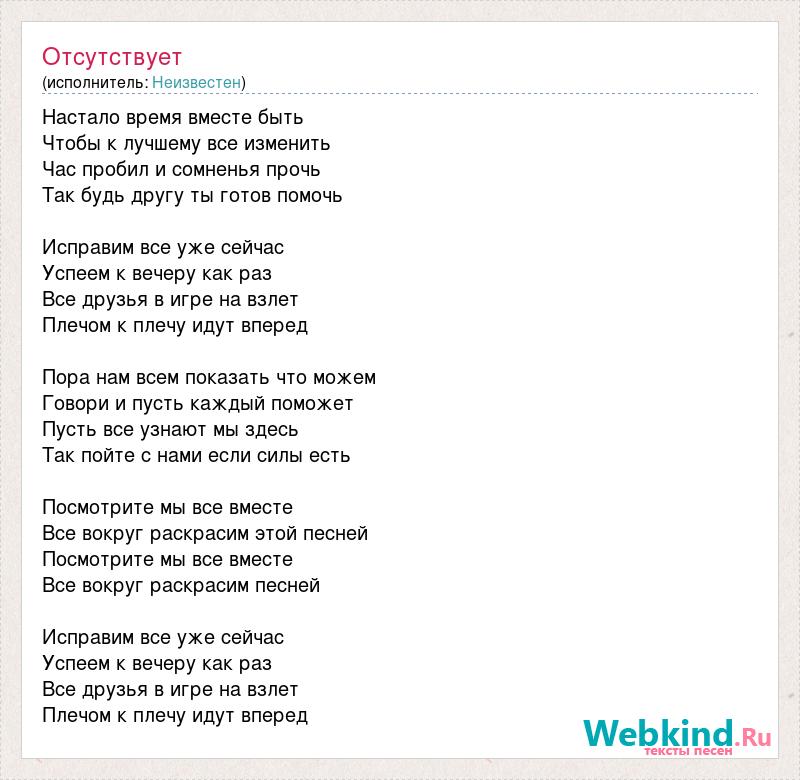 Отсутствует
(исполнитель: Неизвестен)

Настало время вместе быть
Чтобы к лучшему все изменить
Час пробил и сомненья прочь
Так будь другу ты готов помочь

Исправим все уже сейчас
Успеем к вечеру как раз
Все друзья в игре на взлет
Плечом к плечу идут вперед

Пора нам всем показать что можем
Говори и пусть каждый поможет
Пусть все узнают мы здесь
Так пойте с нами если силы есть

Посмотрите мы все вместе
Все вокруг раскрасим этой песней
Посмотрите мы все вместе
Все вокруг раскрасим песней

Исправим все уже сейчас
Успеем к вечеру как раз
Все друзья в игре на взлет
Плечом к плечу идут вперед

Webkind.Ru
тексты песен